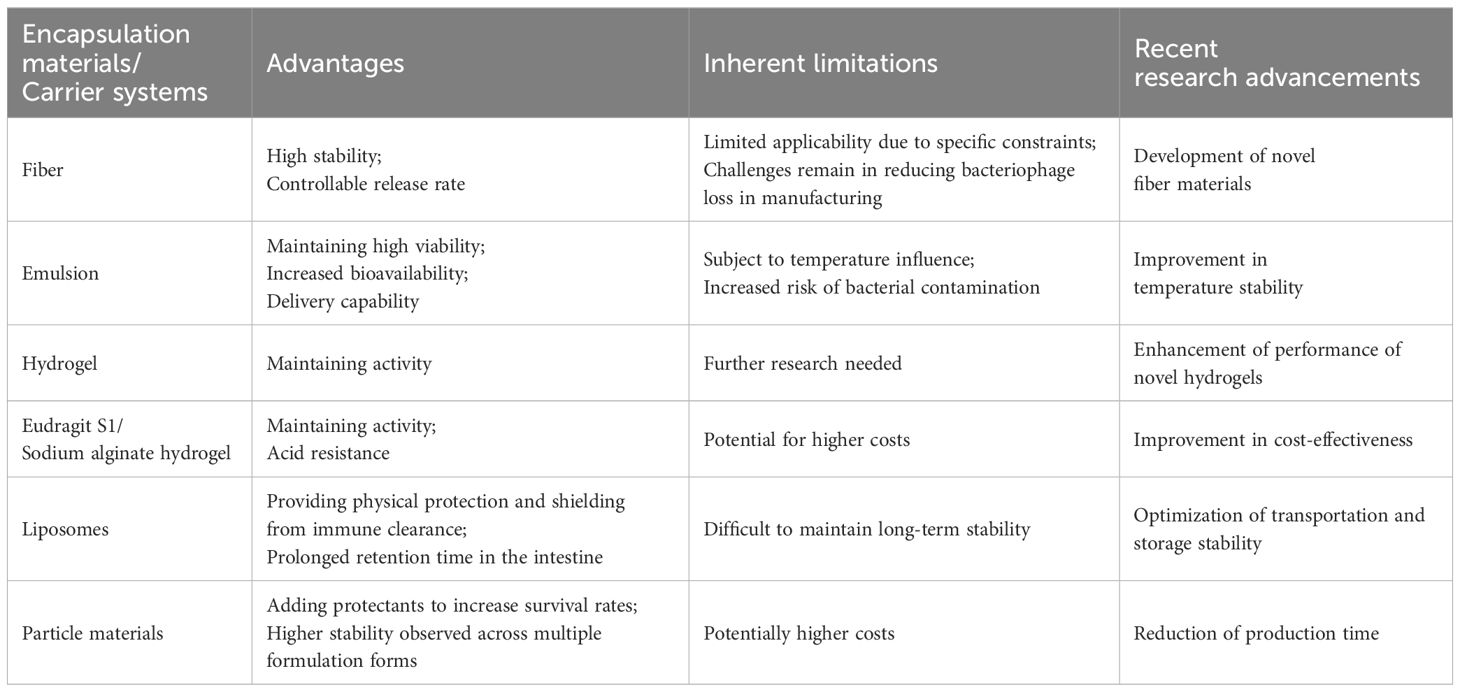 | Encapsulation materials/ Carrier systems | Advantages | Inherent limitations | Recent research advancements |
|---|---|---|---|
| Fiber | High stability; Controllable release rate | Limited applicability due to specific constraints; Challenges remain in reducing bacteriophage loss in manufacturing | Development of novel fiber materials |
| Emulsion | Maintaining high viability; Increased bioavailability; Delivery capability | Subject to temperature influence; Increased risk of bacterial contamination | Improvement in temperature stability |
| Hydrogel | Maintaining activity | Further research needed | Enhancement of performance of novel hydrogels |
| Eudragit S1/ Sodium alginate hydrogel | Maintaining activity; Acid resistance | Potential for higher costs | Improvement in cost-effectiveness |
| Liposomes | Providing physical protection and shielding from immune clearance; Prolonged retention time in the intestine | Difficult to maintain long-term stability | Optimization of transportation and storage stability |
| Particle materials | Adding protectants to increase survival rates; Higher stability observed across multiple formulation forms | Potentially higher costs | Reduction of production time |